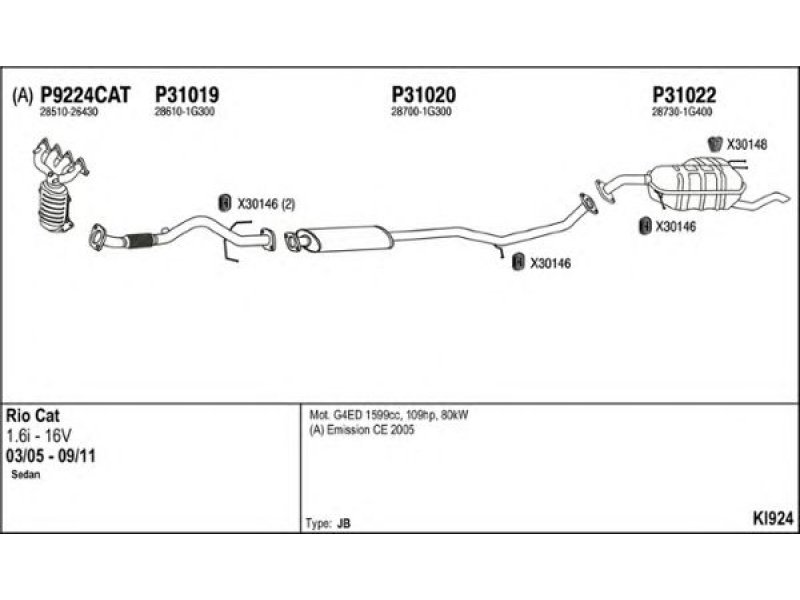 (A) P9224CAT
28510-26430

P31019
28610-1G300

P31020
28700-1G300

P31022
28730-1G400

X30148

X30146 (2)

X30146

X30146

Rio Cat
1.6i - 16V
03/05 - 09/11
Sedan

Mot. G4ED 1599cc, 109hp, 80kW
(A) Emission CE 2005

Type: JB

KI924